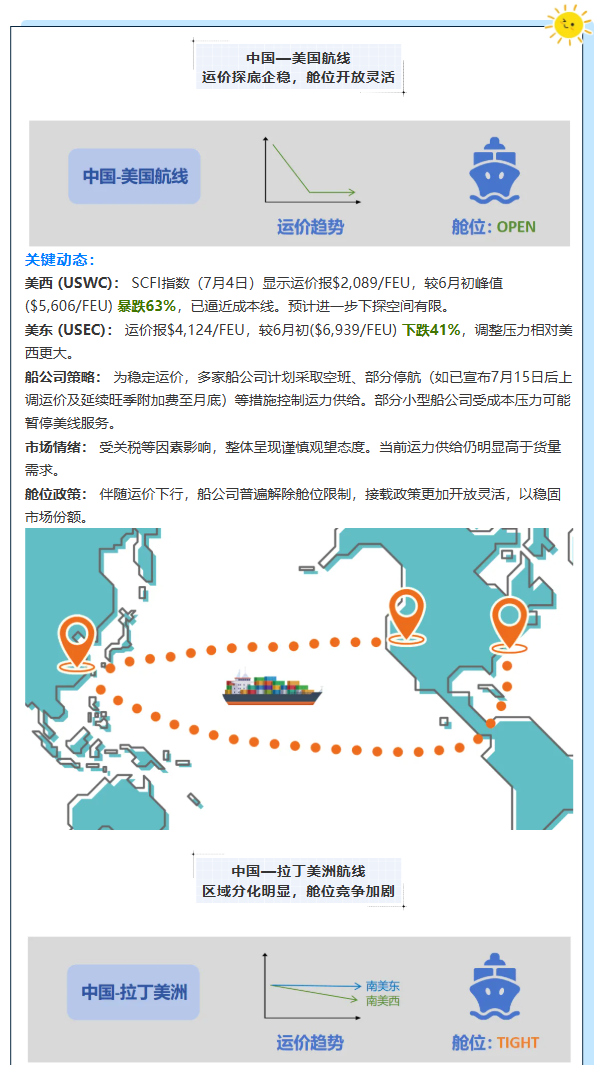 中国—美国航线
运价探底企稳，舱位开放灵活

中国-美国航线

运价趋势

舱位: OPEN

关键动态:

美西 (USWC): SCFI指数（7月4日）显示运价报$2,089/FEU，较6月初峰值($5,606/FEU) 暴跌63%，已逼近成本线。预计进一步下探空间有限。

美东 (USEC): 运价报$4,124/FEU，较6月初($6,939/FEU) 下跌41%，调整压力相对美西更大。

船公司策略: 为稳定运价，多家船公司计划采取空班、部分停航（如已宣布7月15日后上调运价及延续旺季附加费至月底）等措施控制运力供给。部分小型船公司受成本压力可能暂停美线服务。

市场情绪: 受关税等因素影响，整体呈现谨慎观望态度。当前运力供给仍明显高于货量需求。

舱位政策: 伴随运价下行，船公司普遍解除舱位限制，接载政策更加开放灵活，以稳固市场份额。

中国—拉丁美洲航线
区域分化明显，舱位竞争加剧

中国-拉丁美洲

南美东
南美西

运价趋势

舱位: TIGHT